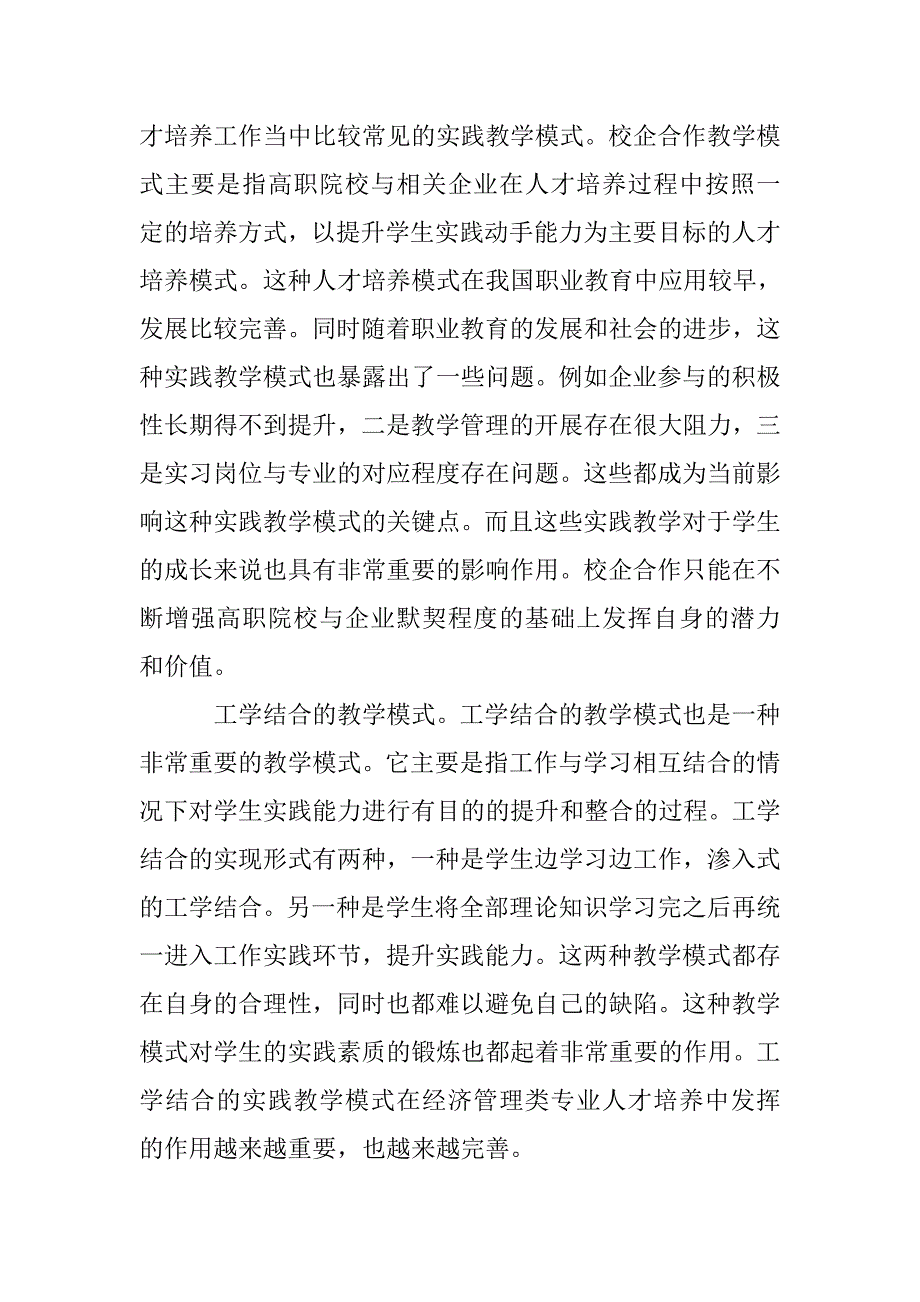 才培养工作当中比较常见的实践教学模式。校企合作教学模式主要是指高职院校与相关企业在人才培养过程中按照一定的培养方式，以提升学生实践动手能力为主要目标的人才培养模式。这种人才培养模式在我国职业教育中应用较早，发展比较完善。同时随着职业教育的发展和社会的进步，这种实践教学模式也暴露出了一些问题。例如企业参与的积极性长期得不到提升，二是教学管理的开展存在很大阻力，三是实习岗位与专业的对应程度存在问题。这些都成为当前影响这种实践教学模式的关键点。而且这些实践教学对于学生的成长来说也具有非常重要的影响作用。校企合作只能在不断增强高职院校与企业默契程度的基础上发挥自身的潜力和价值。

工学结合的教学模式。工学结合的教学模式也是一种非常重要的教学模式。它主要是指工作与学习相互结合的情况下对学生实践能力进行有目的的提升和整合的过程。工学结合的实现形式有两种，一种是学生边学习边工作，渗入式的工学结合。另一种是学生将全部理论知识学习完之后再统一进入工作实践环节，提升实践能力。这两种教学模式都存在自身的合理性，同时也都难以避免自己的缺陷。这种教学模式对学生的实践素质的锻炼也都起着非常重要的作用。工学结合的实践教学模式在经济管理类专业人才培养中发挥的作用越来越重要，也越来越完善。